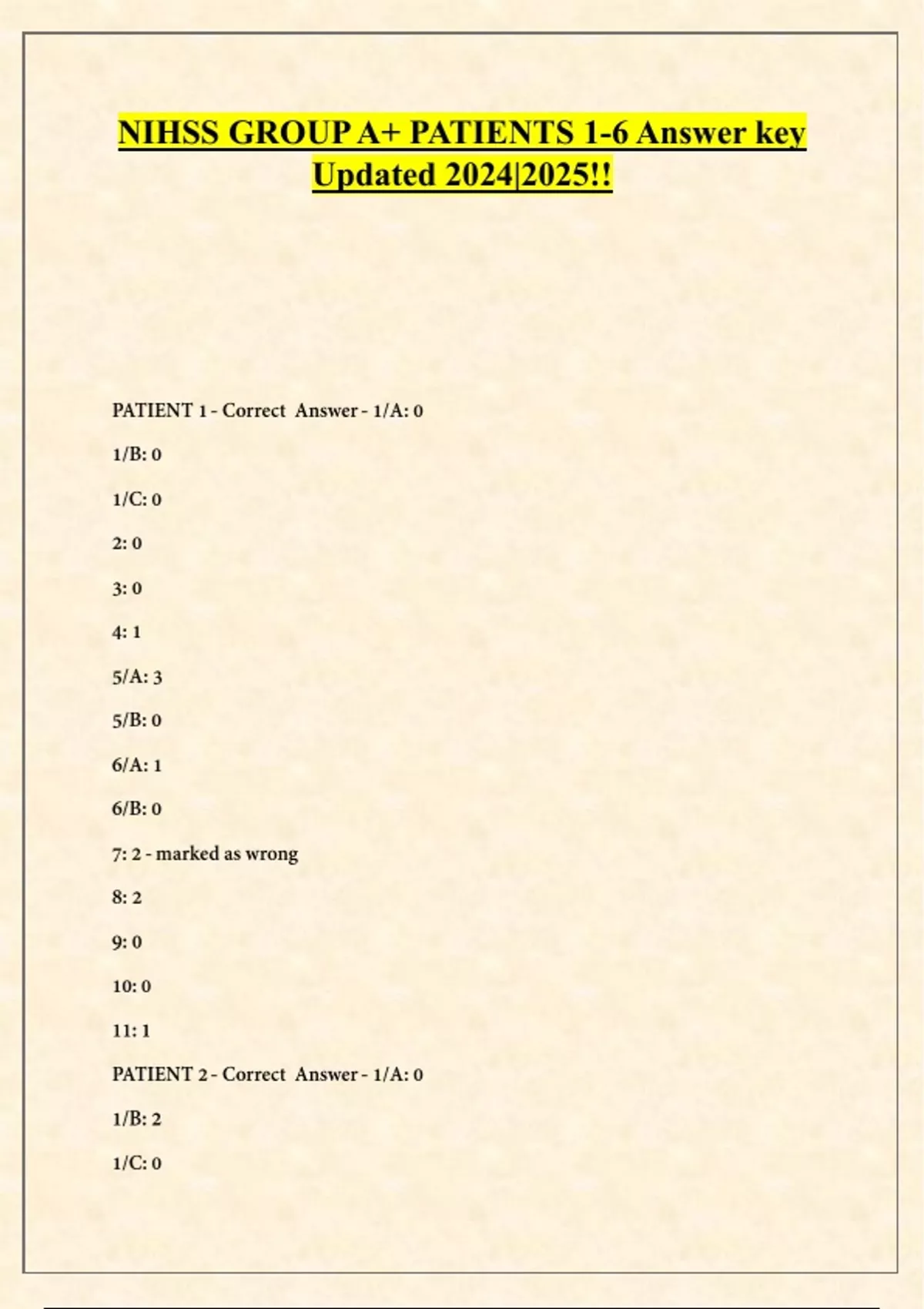 NIHSS GROUP A+ PATIENTS 1-6 Answer key Updated 2024|2025!!

PATIENT 1 - Correct Answer - 1/A: 0

1/B: 0

1/C: 0

2: 0

3: 0

4: 1

5/A: 3

5/B: 0

6/A: 1

6/B: 0

7: 2 - marked as wrong

8: 2

9: 0

10: 0

11: 1

PATIENT 2 - Correct Answer - 1/A: 0

1/B: 2

1/C: 0